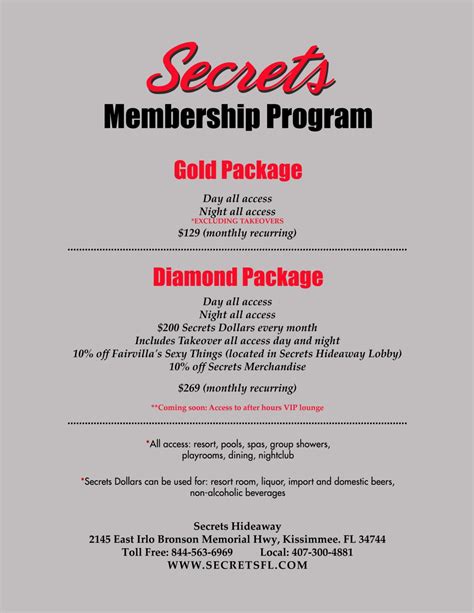 Secrets
Membership Program

Gold Package

Day all access
Night all access
*EXCLUDING TAKEOVERS
$129 (monthly recurring)

Diamond Package

Day all access
Night all access
$200 Secrets Dollars every month
Includes Takeover all access day and night
10% off Fairvilla's Sexy Things (located in Secrets Hideaway Lobby)
10% off Secrets Merchandise

$269 (monthly recurring)

**Coming soon: Access to after hours VIP lounge

*All access: resort, pools, spas, group showers, playrooms, dining, nightclub

*Secrets Dollars can be used for: resort room, liquor, import and domestic beers, non-alcoholic beverages

Secrets Hideaway
2145 East Irlo Bronson Memorial Hwy, Kissimmee. FL 34744
Toll Free: 844-563-6969 Local: 407-300-4881
WWW.SECRETSFL.COM